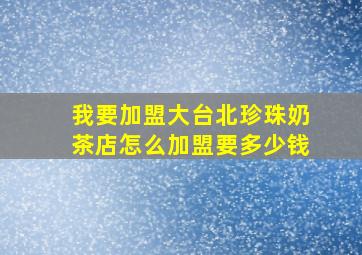 我要加盟大台北珍珠奶茶店怎么加盟要多少钱